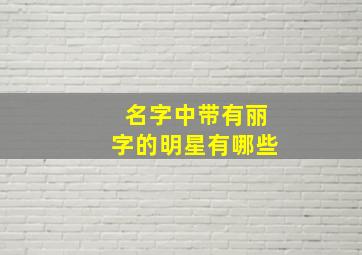 名字中带有丽字的明星有哪些